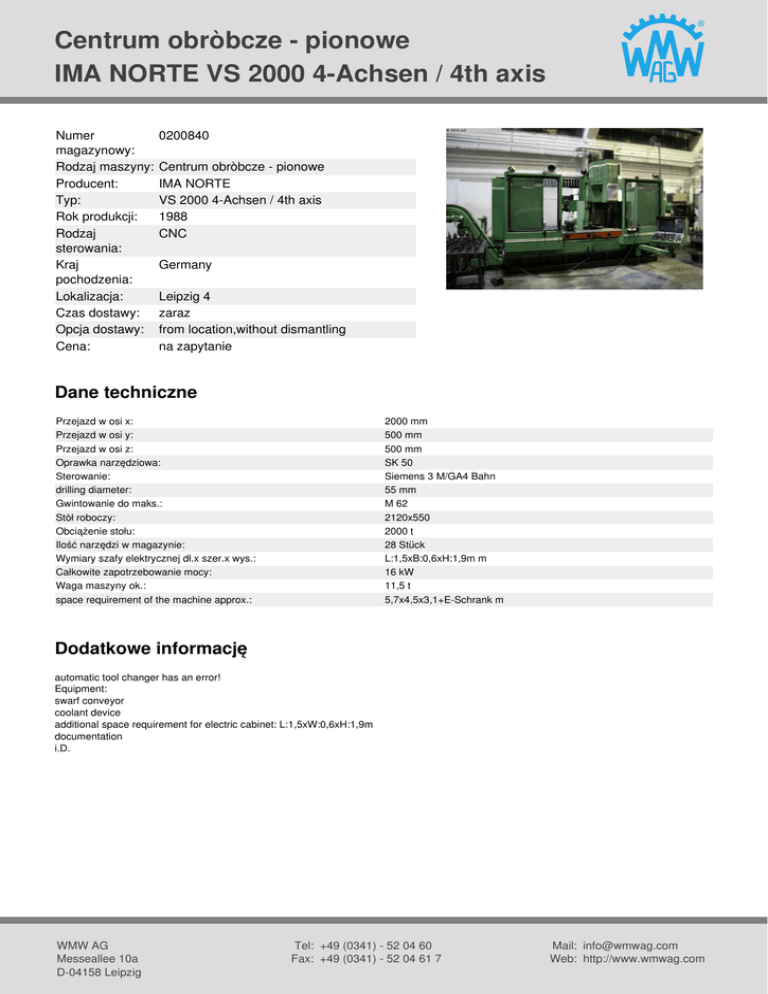 Centrum obròbcze - pionowe
IMA NORTE VS 2000 4-Achsen / 4th axis

WMW AG

| | |
|---|---|
| Numer magazynowy: | 0200840 |
| Rodzaj maszyny: | Centrum obròbcze - pionowe |
| Producent: | IMA NORTE |
| Typ: | VS 2000 4-Achsen / 4th axis |
| Rok produkcji: | 1988 |
| Rodzaj sterowania: | CNC |
| Kraj pochodzenia: | Germany |
| Lokalizacja: | Leipzig 4 |
| Czas dostawy: | zaraz |
| Opcja dostawy: | from location,without dismantling |
| Cena: | na zapytanie |

Dane techniczne

| | |
|---|---|
| Przejazd w osi x: | 2000 mm |
| Przejazd w osi y: | 500 mm |
| Przejazd w osi z: | 500 mm |
| Oprawka narzędziowa: | SK 50 |
| Sterowanie: | Siemens 3 M/GA4 Bahn |
| drilling diameter: | 55 mm |
| Gwintowanie do maks.: | M 62 |
| Stół roboczy: | 2120x550 |
| Obciążenie stołu: | 2000 t |
| Ilość narzędzi w magazynie: | 28 Stück |
| Wymiary szafy elektrycznej dł.x szer.x wys.: | L:1,5xB:0,6xH:1,9m m |
| Całkowite zapotrzebowanie mocy: | 16 kW |
| Waga maszyny ok.: | 11,5 t |
| space requirement of the machine approx.: | 5,7x4,5x3,1+E-Schrank m |

Dodatkowe informację

automatic tool changer has an error!
Equipment:
swarf conveyor
coolant device
additional space requirement for electric cabinet: L:1,5xW:0,6xH:1,9m
documentation
i.D.

WMW AG
Messeallee 10a
D-04158 Leipzig

Tel: +49 (0341) - 52 04 60
Fax: +49 (0341) - 52 04 61 7

Mail: info@wmwag.com
Web: http://www.wmwag.com